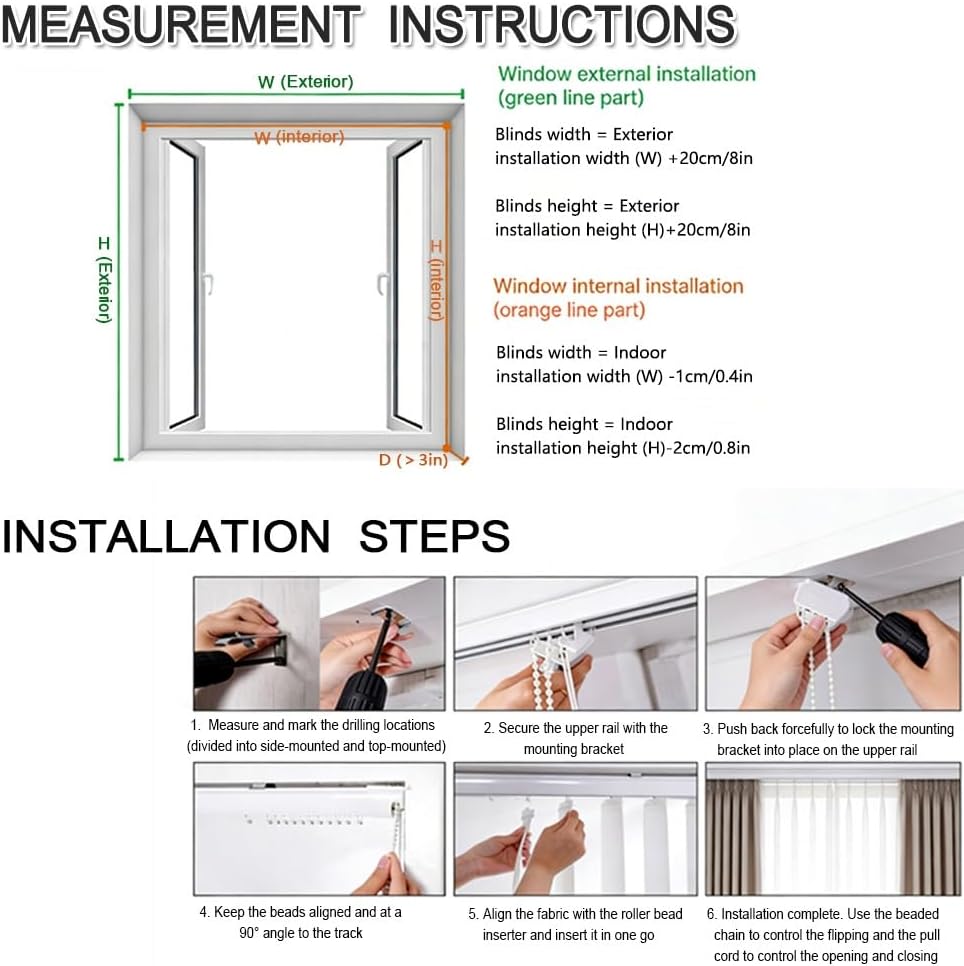 MEASUREMENT INSTRUCTIONS

W (Exterior)

W (interior)

H (Exterior)

H (interior)

D ( > 3in)

Window external installation (green line part)

Blinds width = Exterior installation width (W) +20cm/8in

Blinds height = Exterior installation height (H)+20cm/8in

Window internal installation (orange line part)

Blinds width = Indoor installation width (W) -1cm/0.4in

Blinds height = Indoor installation height (H)-2cm/0.8in

INSTALLATION STEPS

1. Measure and mark the drilling locations (divided into side-mounted and top-mounted)

2. Secure the upper rail with the mounting bracket

3. Push back forcefully to lock the mounting bracket into place on the upper rail

4. Keep the beads aligned and at a 90° angle to the track

5. Align the fabric with the roller bead inserter and insert it in one go

6. Installation complete. Use the beaded chain to control the flipping and the pull cord to control the opening and closing